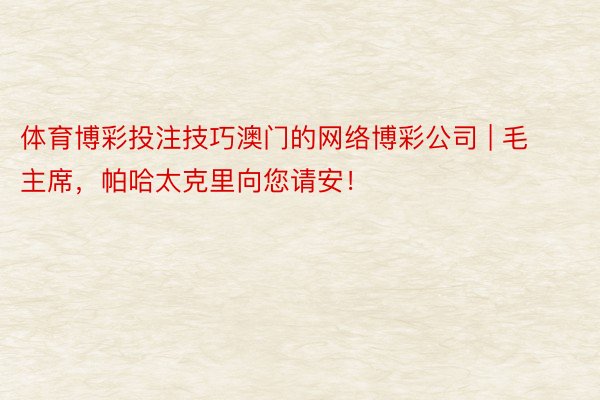 体育博彩投注技巧澳门的网络博彩公司 | 毛主席，帕哈太克里向您请安！